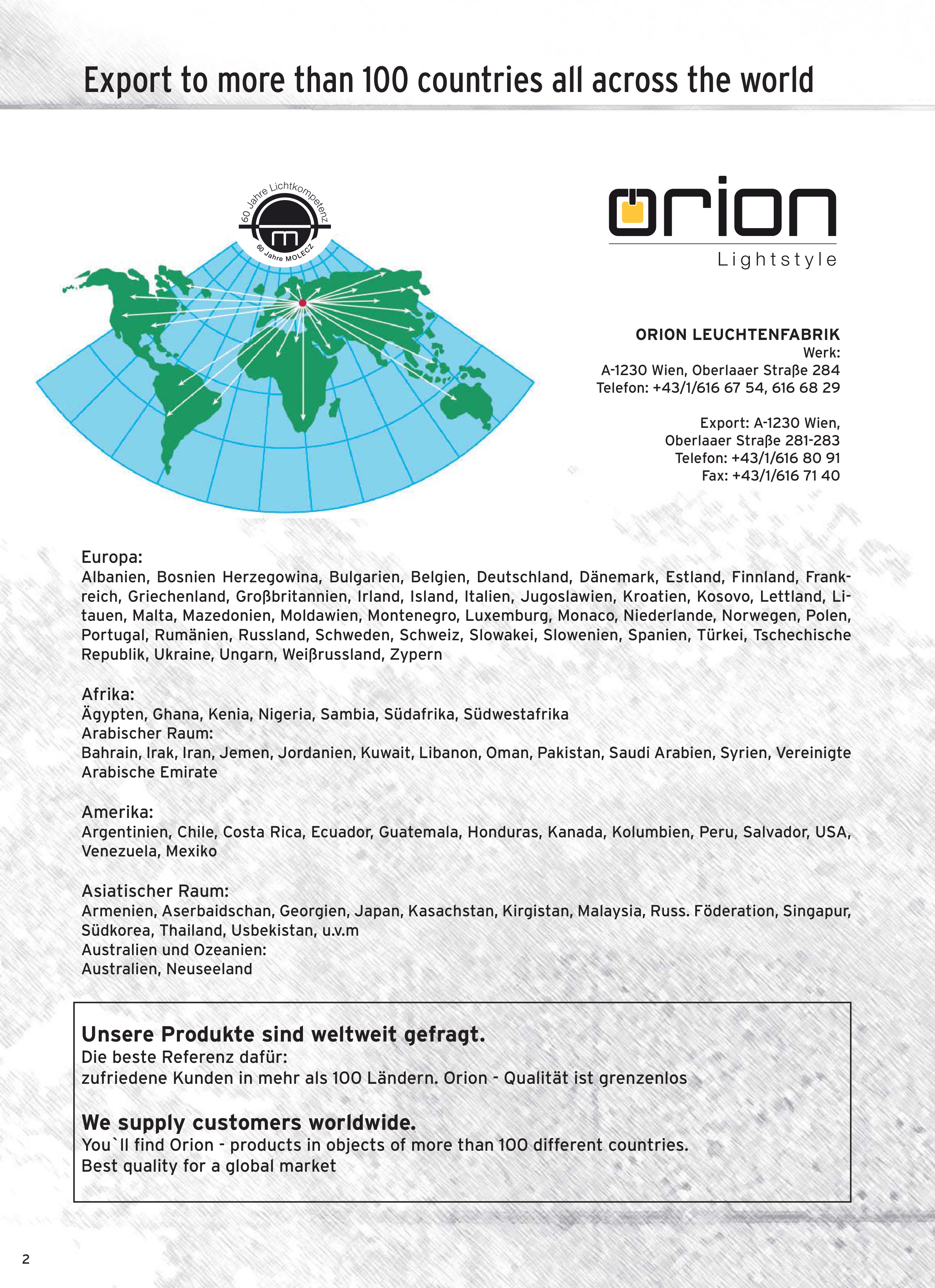 Export to more than 100 countries all across the world

60 Jahre Lichtkompetenz
60 Jahre MOLECZ

orion
Lightstyle

ORION LEUCHTENFABRIK
Werk:
A-1230 Wien, Oberlaaer Straße 284
Telefon: +43/1/616 67 54, 616 68 29

Export: A-1230 Wien,
Oberlaaer Straße 281-283
Telefon: +43/1/616 80 91
Fax: +43/1/616 71 40

Europa:
Albanien, Bosnien Herzegowina, Bulgarien, Belgien, Deutschland, Dänemark, Estland, Finnland, Frankreich, Griechenland, Großbritannien, Irland, Island, Italien, Jugoslawien, Kroatien, Kosovo, Lettland, Litauen, Malta, Mazedonien, Moldawien, Montenegro, Luxemburg, Monaco, Niederlande, Norwegen, Polen, Portugal, Rumänien, Russland, Schweden, Schweiz, Slowakei, Slowenien, Spanien, Türkei, Tschechische Republik, Ukraine, Ungarn, Weißrussland, Zypern

Afrika:
Ägypten, Ghana, Kenia, Nigeria, Sambia, Südafrika, Südwestafrika
Arabischer Raum:
Bahrain, Irak, Iran, Jemen, Jordanien, Kuwait, Libanon, Oman, Pakistan, Saudi Arabien, Syrien, Vereinigte Arabische Emirate

Amerika:
Argentinien, Chile, Costa Rica, Ecuador, Guatemala, Honduras, Kanada, Kolumbien, Peru, Salvador, USA, Venezuela, Mexiko

Asiatischer Raum:
Armenien, Aserbaidschan, Georgien, Japan, Kasachstan, Kirgistan, Malaysia, Russ. Föderation, Singapur, Südkorea, Thailand, Usbekistan, u.v.m
Australien und Ozeanien:
Australien, Neuseeland

Unsere Produkte sind weltweit gefragt.
Die beste Referenz dafür:
zufriedene Kunden in mehr als 100 Ländern. Orion - Qualität ist grenzenlos

We supply customers worldwide.
You`ll find Orion - products in objects of more than 100 different countries.
Best quality for a global market

2